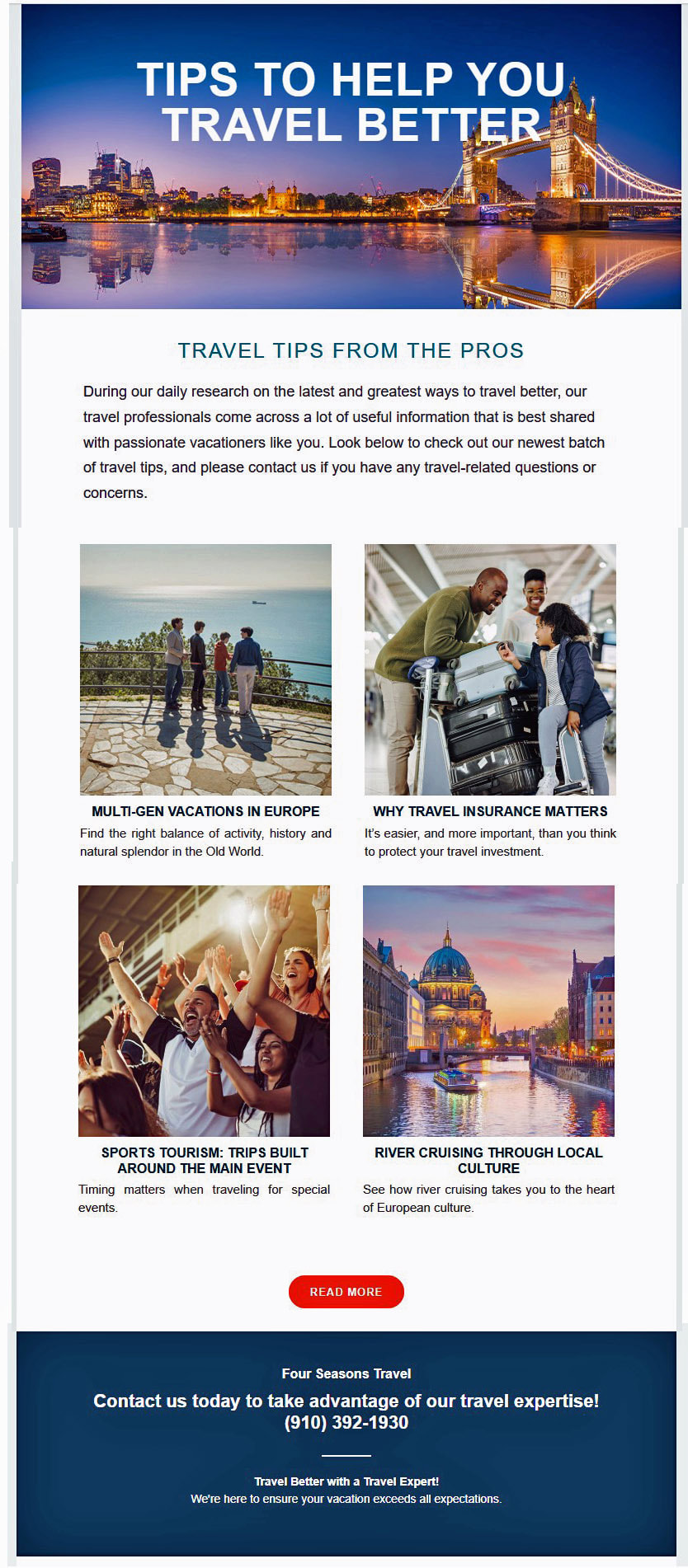 TIPS TO HELP YOU TRAVEL BETTER

TRAVEL TIPS FROM THE PROS

During our daily research on the latest and greatest ways to travel better, our travel professionals come across a lot of useful information that is best shared with passionate vacationers like you. Look below to check out our newest batch of travel tips, and please contact us if you have any travel-related questions or concerns.

MULTI-GEN VACATIONS IN EUROPE
Find the right balance of activity, history and natural splendor in the Old World.

WHY TRAVEL INSURANCE MATTERS
It's easier, and more important, than you think to protect your travel investment.

SPORTS TOURISM: TRIPS BUILT AROUND THE MAIN EVENT
Timing matters when traveling for special events.

RIVER CRUISING THROUGH LOCAL CULTURE
See how river cruising takes you to the heart of European culture.

READ MORE

Four Seasons Travel
Contact us today to take advantage of our travel expertise!
(910) 392-1930

Travel Better with a Travel Expert!
We're here to ensure your vacation exceeds all expectations.